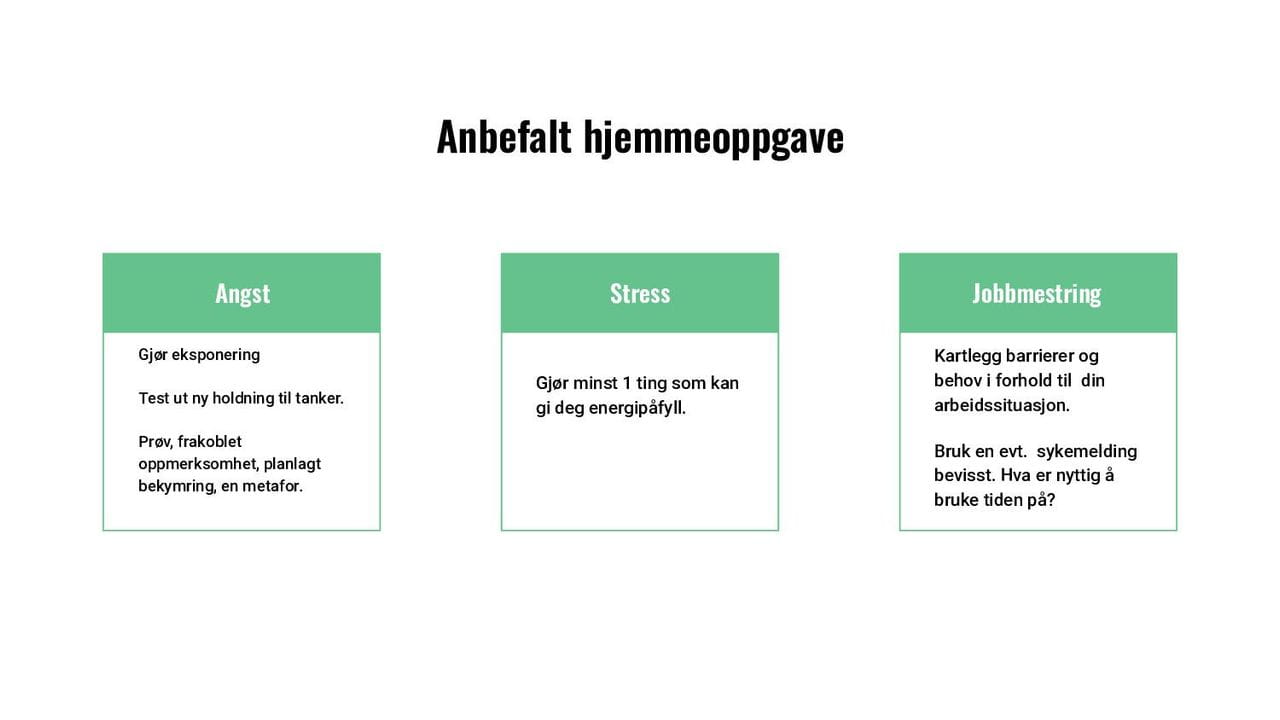 Anbefalt hjemmeoppgave

Angst

Gjør eksponering

Test ut ny holdning til tanker.

Prøv, frakoblet oppmerksomhet, planlagt bekymring, en metafor.

Stress

Gjør minst 1 ting som kan gi deg energipåfyll.

Jobbmestring

Kartlegg barrierer og behov i forhold til din arbeidssituasjon.

Bruk en evt. sykemelding bevisst. Hva er nyttig å bruke tiden på?